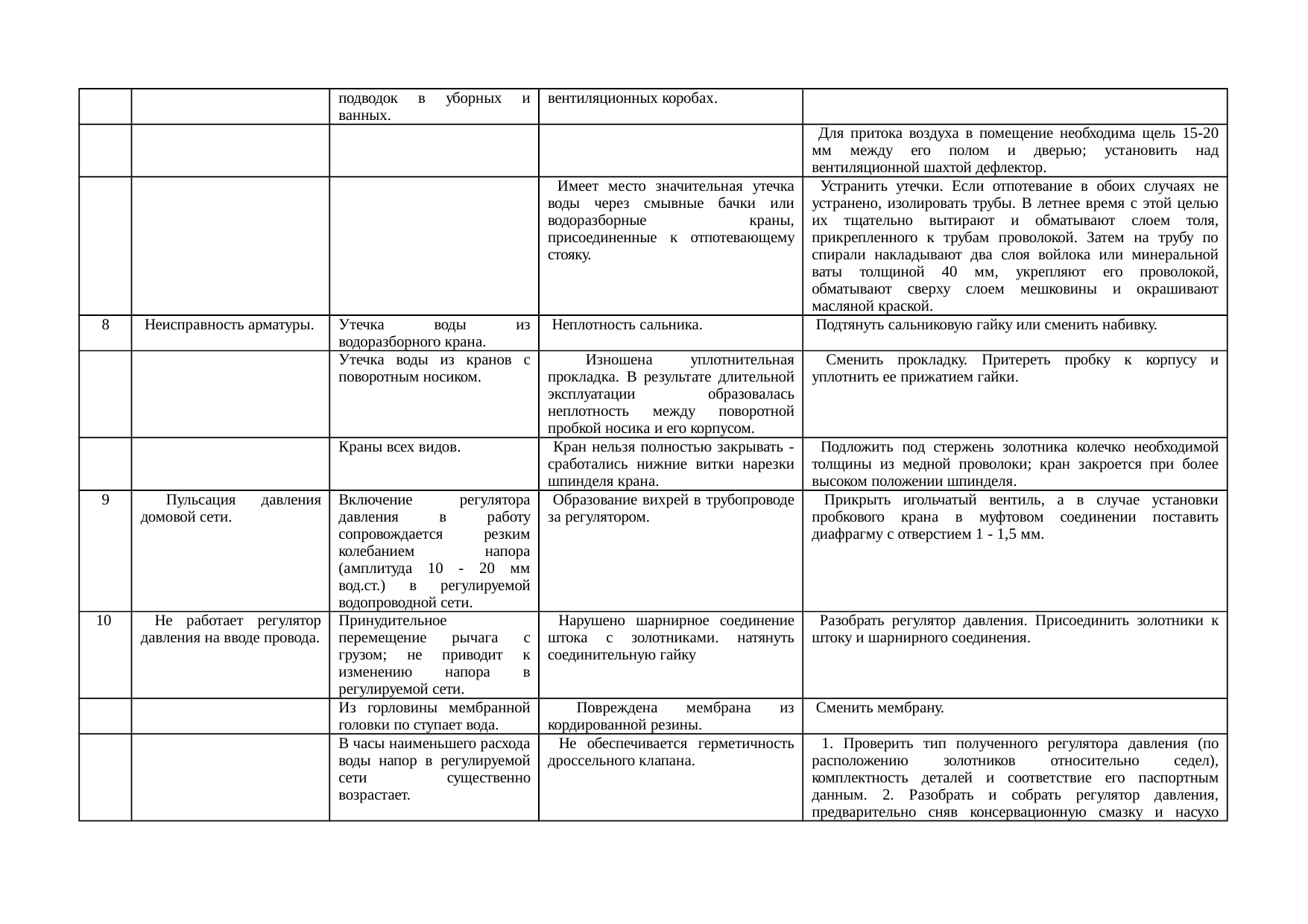 |  |  |  |  |  |
|---|---|---|---|---|
|  |  | подводок в уборных и ванных. | вентиляционных коробах. |  |
|  |  |  |  | Для притока воздуха в помещение необходима щель 15-20 мм между его полом и дверью; установить над вентиляционной шахтой дефлектор. |
|  |  |  | Имеет место значительная утечка воды через смывные бачки или водоразборные краны, присоединенные к отпотевающему стояку. | Устранить утечки. Если отпотевание в обоих случаях не устранено, изолировать трубы. В летнее время с этой целью их тщательно вытирают и обматывают слоем толя, прикрепленного к трубам проволокой. Затем на трубу по спирали накладывают два слоя войлока или минеральной ваты толщиной 40 мм, укрепляют его проволокой, обматывают сверху слоем мешковины и окрашивают масляной краской. |
| 8 | Неисправность арматуры. | Утечка воды из водоразборного крана. | Неплотность сальника. | Подтянуть сальниковую гайку или сменить набивку. |
|  |  | Утечка воды из кранов с поворотным носиком. | Изношена уплотнительная прокладка. В результате длительной эксплуатации образовалась неплотность между поворотной пробкой носика и его корпусом. | Сменить прокладку. Притереть пробку к корпусу и уплотнить ее прижатием гайки. |
|  |  | Краны всех видов. | Кран нельзя полностью закрывать - сработались нижние витки нарезки шпинделя крана. | Подложить под стержень золотника колечко необходимой толщины из медной проволоки; кран закроется при более высоком положении шпинделя. |
| 9 | Пульсация давления домовой сети. | Включение регулятора давления в работу сопровождается резким колебанием напора (амплитуда 10 - 20 мм вод.ст.) в регулируемой водопроводной сети. | Образование вихрей в трубопроводе за регулятором. | Прикрыть игольчатый вентиль, а в случае установки пробкового крана в муфтовом соединении поставить диафрагму с отверстием 1 - 1,5 мм. |
| 10 | Не работает регулятор давления на вводе провода. | Принудительное перемещение рычага с грузом; не приводит к изменению напора в регулируемой сети. | Нарушено шарнирное соединение штока с золотниками. натянуть соединительную гайку | Разобрать регулятор давления. Присоединить золотники к штоку и шарнирного соединения. |
|  |  | Из горловины мембранной головки по ступает вода. | Повреждена мембрана из кордированной резины. | Сменить мембрану. |
|  |  | В часы наименьшего расхода воды напор в регулируемой сети существенно возрастает. | Не обеспечивается герметичность дроссельного клапана. | 1. Проверить тип полученного регулятора давления (по расположению золотников относительно седел), комплектность деталей и соответствие его паспортным данным. 2. Разобрать и собрать регулятор давления, предварительно сняв консервационную смазку и насухо |